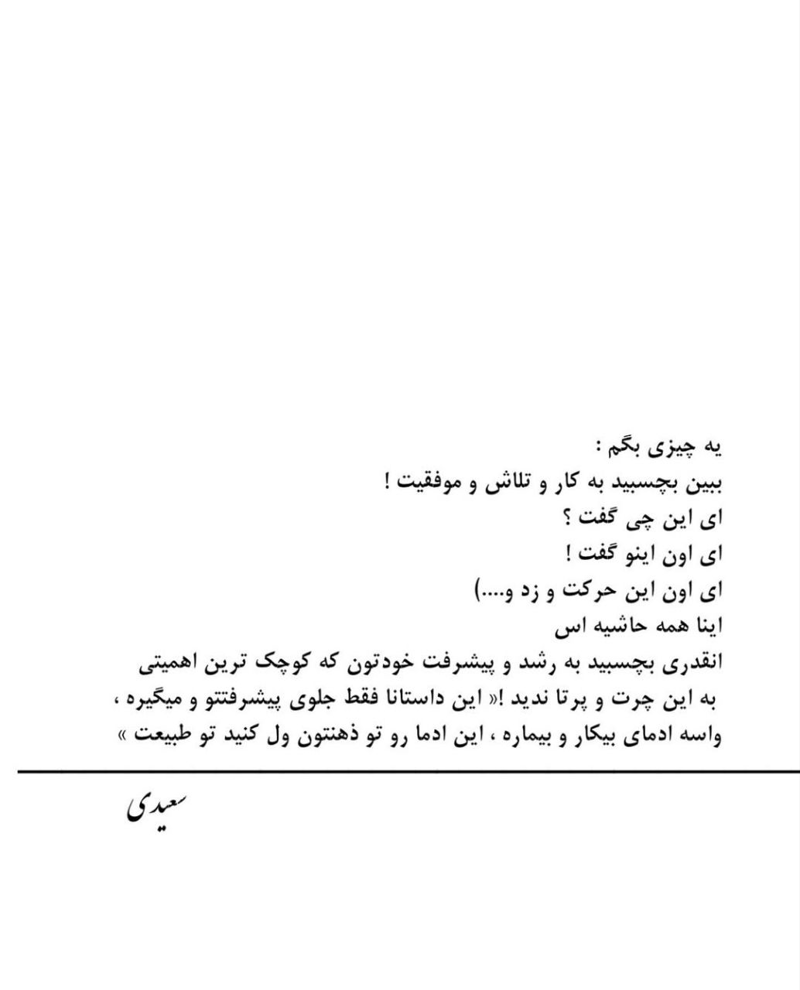 یه چیزی بگم :
ببین بچسبید به کار و تلاش و موفقیت !
ای این چی گفت ؟
ای اون اینو گفت !
ای اون این حرکت و زد و....)
اینا همه حاشیه اس
انقدری بچسبید به رشد و پیشرفت خودتون که کوچک ترین اهمیتی به این چرت و پرتا ندید !« این داستانا فقط جلوی پیشرفتتو و میگیره ، واسه ادمای بیکار و بیماره ، این ادما رو تو ذهنتون ول کنید تو طبیعت »

سعیدی